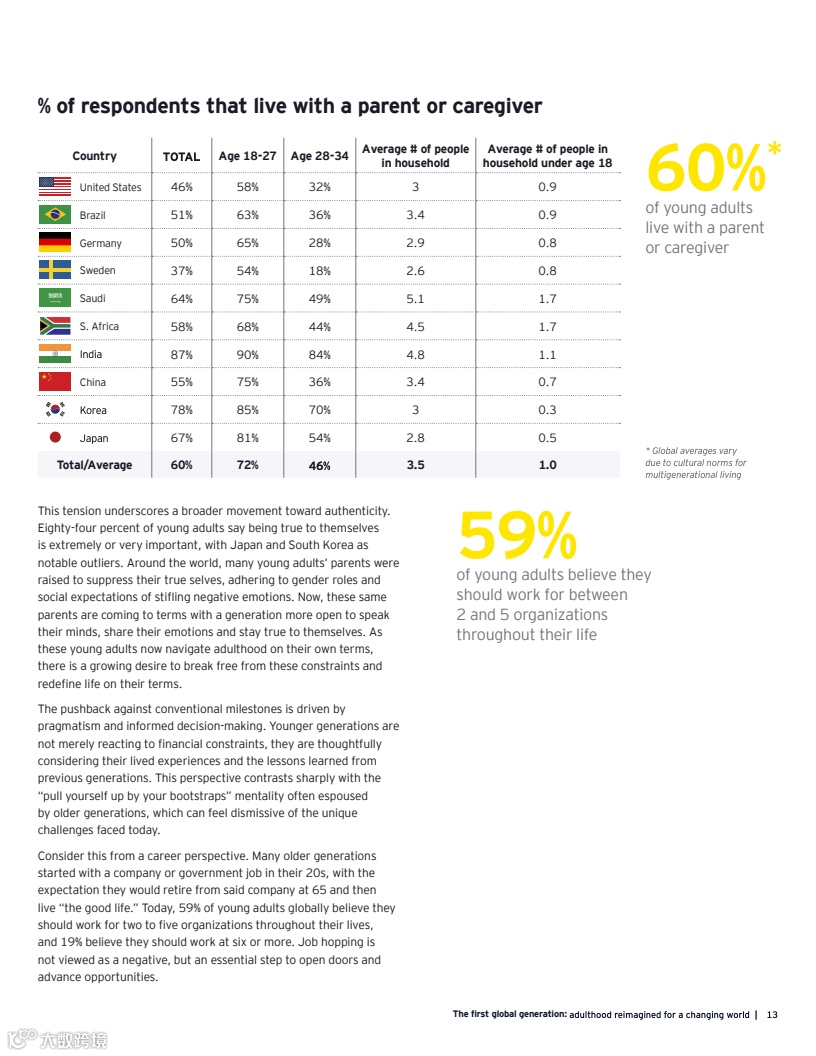 % of respondents that live with a parent or caregiver

| Country | TOTAL | Age 18-27 | Age 28-34 | Average # of people in household | Average # of people in household under age 18 |
|---|---|---|---|---|---|
| United States | 46% | 58% | 32% | 3 | 0.9 |
| Brazil | 51% | 63% | 36% | 3.4 | 0.9 |
| Germany | 50% | 65% | 28% | 2.9 | 0.8 |
| Sweden | 37% | 54% | 18% | 2.6 | 0.8 |
| Saudi | 64% | 75% | 49% | 5.1 | 1.7 |
| S. Africa | 58% | 68% | 44% | 4.5 | 1.7 |
| India | 87% | 90% | 84% | 4.8 | 1.1 |
| China | 55% | 75% | 36% | 3.4 | 0.7 |
| Korea | 78% | 85% | 70% | 3 | 0.3 |
| Japan | 67% | 81% | 54% | 2.8 | 0.5 |
| Total/Average | 60% | 72% | 46% | 3.5 | 1.0 |

60%*
of young adults live with a parent or caregiver

* Global averages vary due to cultural norms for multigenerational living

This tension underscores a broader movement toward authenticity. Eighty-four percent of young adults say being true to themselves is extremely or very important, with Japan and South Korea as notable outliers. Around the world, many young adults' parents were raised to suppress their true selves, adhering to gender roles and social expectations of stifling negative emotions. Now, these same parents are coming to terms with a generation more open to speak their minds, share their emotions and stay true to themselves. As these young adults now navigate adulthood on their own terms, there is a growing desire to break free from these constraints and redefine life on their terms.

The pushback against conventional milestones is driven by pragmatism and informed decision-making. Younger generations are not merely reacting to financial constraints, they are thoughtfully considering their lived experiences and the lessons learned from previous generations. This perspective contrasts sharply with the "pull yourself up by your bootstraps" mentality often espoused by older generations, which can feel dismissive of the unique challenges faced today.

Consider this from a career perspective. Many older generations started with a company or government job in their 20s, with the expectation they would retire from said company at 65 and then live "the good life." Today, 59% of young adults globally believe they should work for two to five organizations throughout their lives, and 19% believe they should work at six or more. Job hopping is not viewed as a negative, but an essential step to open doors and advance opportunities.

59%
of young adults believe they should work for between 2 and 5 organizations throughout their life

The first global generation: adulthood reimagined for a changing world | 13

大数跨境